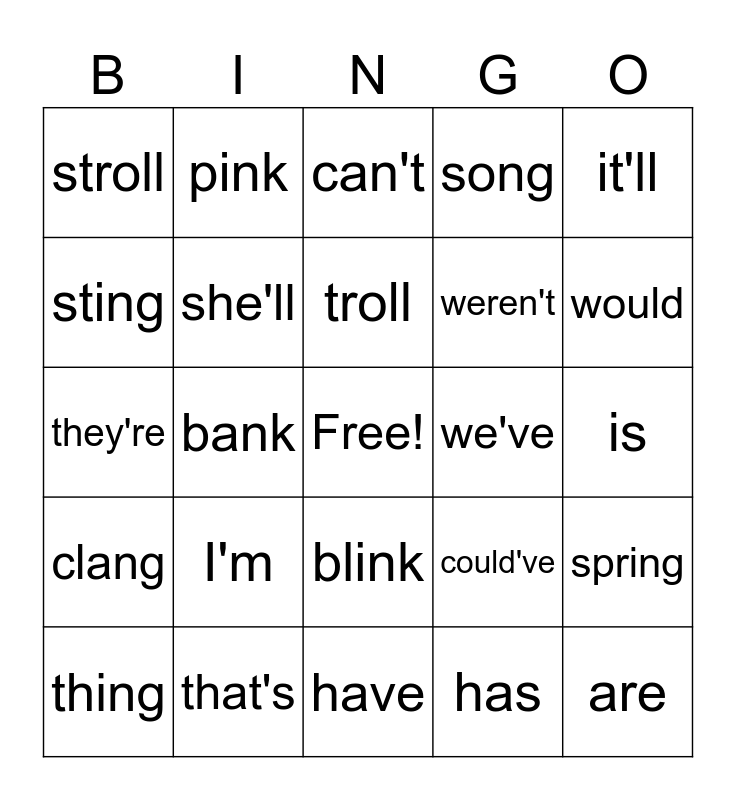 | B | I | N | G | O |
|---|---|---|---|---|
| stroll | pink | can't | song | it'll |
| sting | she'll | troll | weren't | would |
| they're | bank | Free! | we've | is |
| clang | I'm | blink | could've | spring |
| thing | that's | have | has | are |